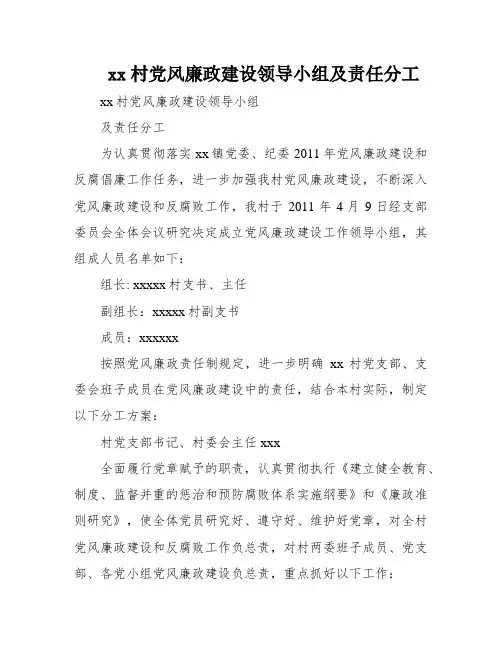 xx 村党风廉政建设领导小组及责任分工

xx 村党风廉政建设领导小组

及责任分工

为认真贯彻落实 xx 镇党委、纪委 2011 年党风廉政建设和反腐倡廉工作任务，进一步加强我村党风廉政建设，不断深入党风廉政建设和反腐败工作，我村于 2011 年 4 月 9 日经支部委员会全体会议研究决定成立党风廉政建设工作领导小组，其组成人员名单如下：

组长: xxxxx 村支书、主任

副组长：xxxxx 村副支书

成员：xxxxxx

按照党风廉政责任制规定，进一步明确 xx 村党支部、支委会班子成员在党风廉政建设中的责任，结合本村实际，制定以下分工方案：

村党支部书记、村委会主任 xxx

全面履行党章赋予的职责，认真贯彻执行《建立健全教育、制度、监督并重的惩治和预防腐败体系实施纲要》和《廉政准则研究》，使全体党员研究好、遵守好、维护好党章，对全村党风廉政建设和反腐败工作负总责，对村两委班子成员、党支部、各党小组党风廉政建设负总责，重点抓好以下工作：